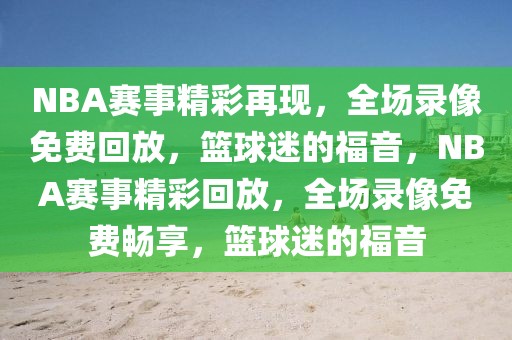 NBA赛事精彩再现，全场录像免费回放，篮球迷的福音，NBA赛事精彩回放，全场录像免费畅享，篮球迷的福音